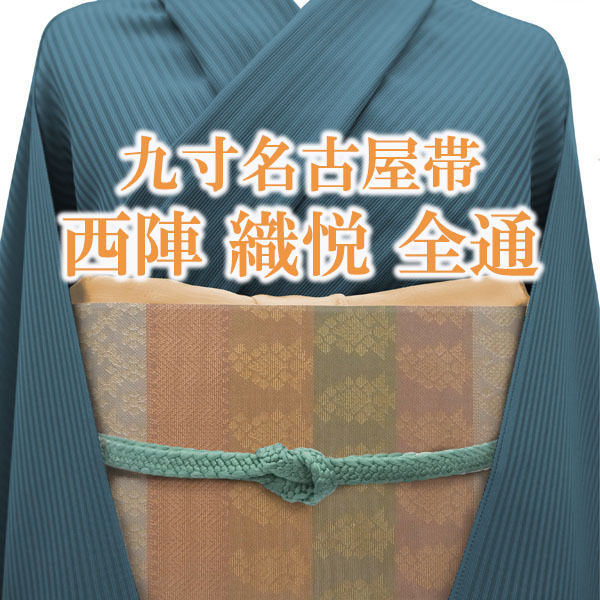 九寸名古屋帯
西陣 織悦 全通